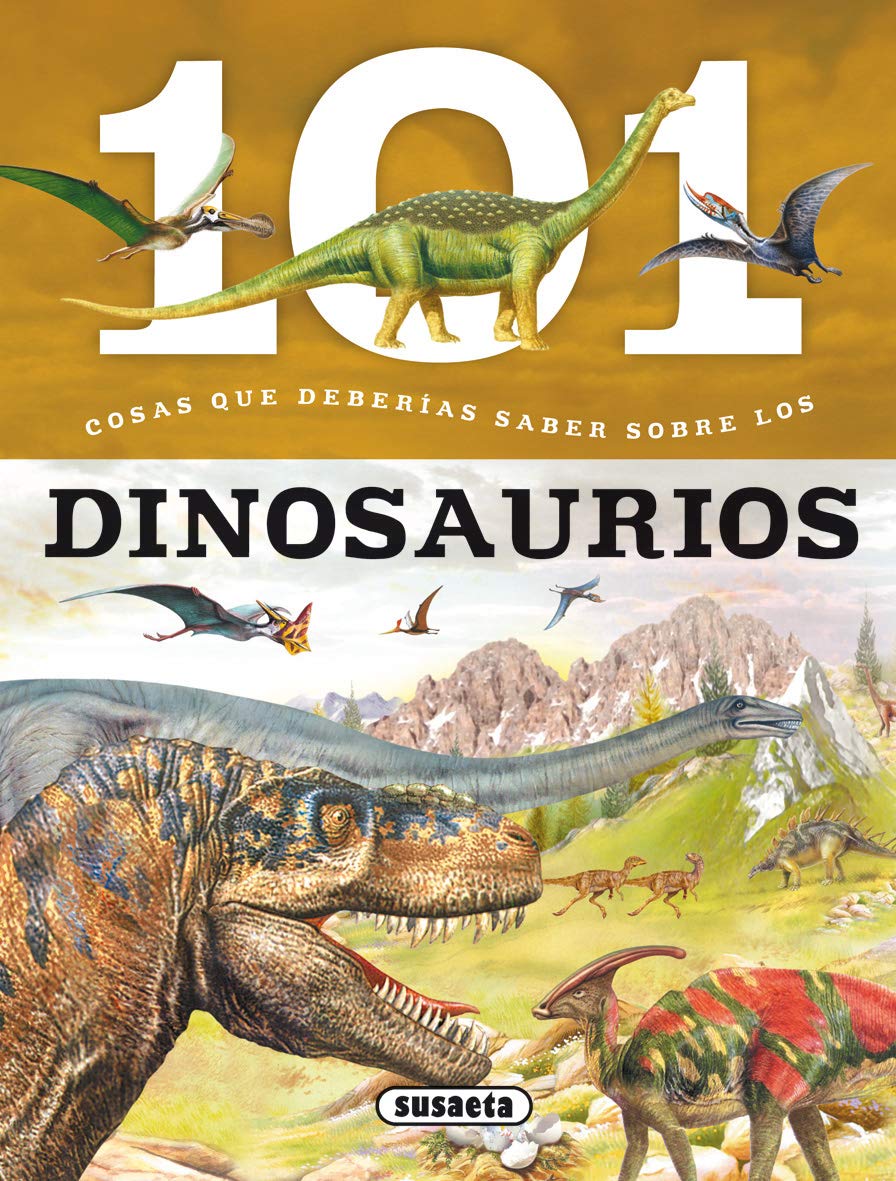 101

COSAS QUE DEBERÍAS SABER SOBRE LOS

DINOSAURIOS

susaeta